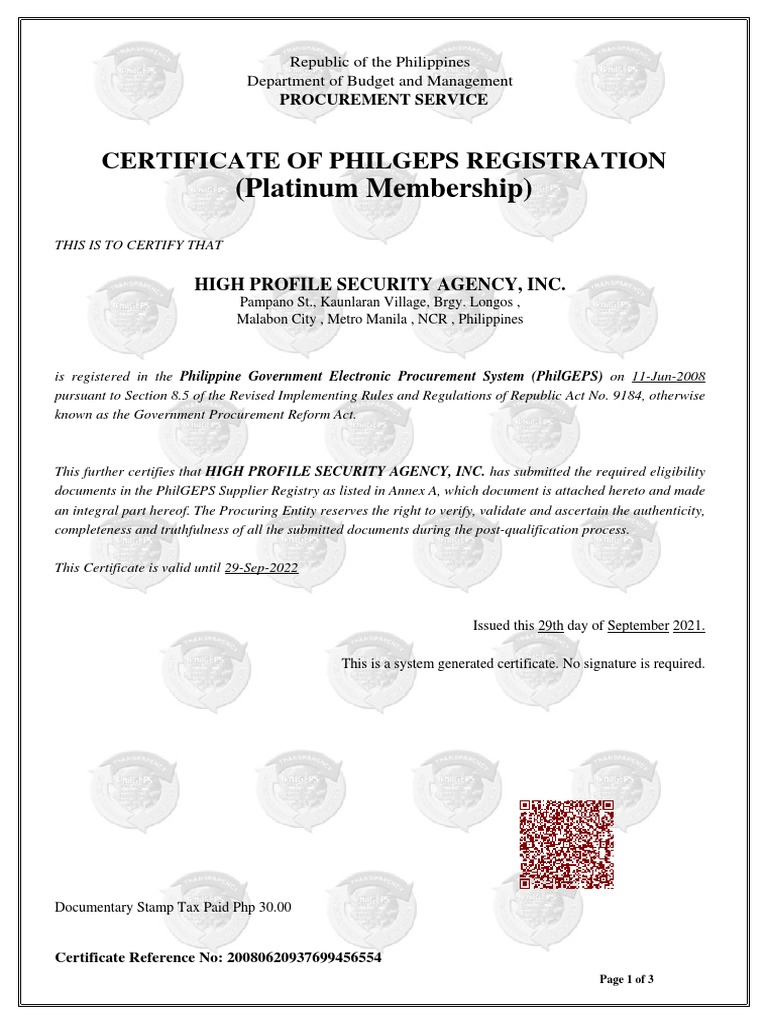 Republic of the Philippines
Department of Budget and Management
PROCUREMENT SERVICE

CERTIFICATE OF PHILGEPS REGISTRATION
(Platinum Membership)

THIS IS TO CERTIFY THAT

HIGH PROFILE SECURITY AGENCY, INC.
Pampano St., Kaunlaran Village, Brgy. Longos , Malabon City , Metro Manila , NCR , Philippines

is registered in the Philippine Government Electronic Procurement System (PhilGEPS) on 11-Jun-2008 pursuant to Section 8.5 of the Revised Implementing Rules and Regulations of Republic Act No. 9184, otherwise known as the Government Procurement Reform Act.

This further certifies that HIGH PROFILE SECURITY AGENCY, INC. has submitted the required eligibility documents in the PhilGEPS Supplier Registry as listed in Annex A, which document is attached hereto and made an integral part hereof. The Procuring Entity reserves the right to verify, validate and ascertain the authenticity, completeness and truthfulness of all the submitted documents during the post-qualification process.

This Certificate is valid until 29-Sep-2022

Issued this 29th day of September 2021.

This is a system generated certificate. No signature is required.

Documentary Stamp Tax Paid Php 30.00

Certificate Reference No: 20080620937699456554

Page 1 of 3